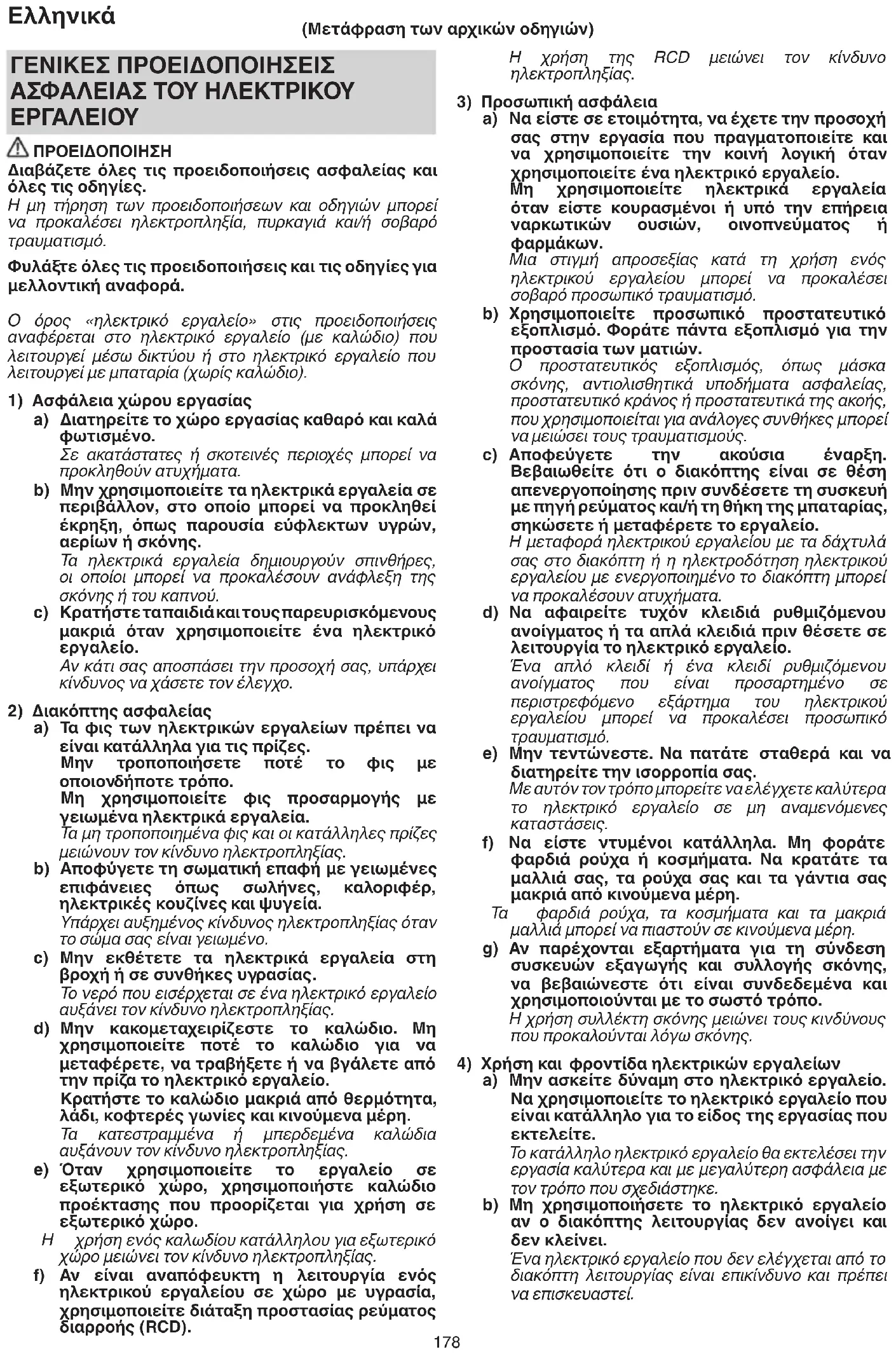 Ελληνικά

(Μετάφραση των αρχικών οδηγιών)

ΓΕΝΙΚΕΣ ΠΡΟΕΙΔΟΠΟΙΗΣΕΙΣ ΑΣΦΑΛΕΙΑΣ ΤΟΥ ΗΛΕΚΤΡΙΚΟΥ ΕΡΓΑΛΕΙΟΥ

ΠΡΟΕΙΔΟΠΟΙΗΣΗ
Διαβάζετε όλες τις προειδοποιήσεις ασφαλείας και όλες τις οδηγίες.
Η μη τήρηση των προειδοποιήσεων και οδηγιών μπορεί να προκαλέσει ηλεκτροπληξία, πυρκαγιά και/ή σοβαρό τραυματισμό.

Φυλάξτε όλες τις προειδοποιήσεις και τις οδηγίες για μελλοντική αναφορά.

Ο όρος «ηλεκτρικό εργαλείο» στις προειδοποιήσεις αναφέρεται στο ηλεκτρικό εργαλείο (με καλώδιο) που λειτουργεί μέσω δικτύου ή στο ηλεκτρικό εργαλείο που λειτουργεί με μπαταρία (χωρίς καλώδιο).

1) Ασφάλεια χώρου εργασίας
a) Διατηρείτε το χώρο εργασίας καθαρό και καλά φωτισμένο.
Σε ακατάστατες ή σκοτεινές περιοχές μπορεί να προκληθούν ατυχήματα.
b) Μην χρησιμοποιείτε τα ηλεκτρικά εργαλεία σε περιβάλλον, στο οποίο μπορεί να προκληθεί έκρηξη, όπως παρουσία εύφλεκτων υγρών, αερίων ή σκόνης.
Τα ηλεκτρικά εργαλεία δημιουργούν σπινθήρες, οι οποίοι μπορεί να προκαλέσουν ανάφλεξη της σκόνης ή του καπνού.
c) Κρατήστε τα παιδιά και τους παρευρισκόμενους μακριά όταν χρησιμοποιείτε ένα ηλεκτρικό εργαλείο.
Αν κάτι σας αποσπάσει την προσοχή σας, υπάρχει κίνδυνος να χάσετε τον έλεγχο.

2) Διακόπτης ασφαλείας
a) Τα φις των ηλεκτρικών εργαλείων πρέπει να είναι κατάλληλα για τις πρίζες.
Μην τροποποιήσετε ποτέ το φις με οποιονδήποτε τρόπο.
Μη χρησιμοποιείτε φις προσαρμογής με γειωμένα ηλεκτρικά εργαλεία.
Τα μη τροποποιημένα φις και οι κατάλληλες πρίζες μειώνουν τον κίνδυνο ηλεκτροπληξίας.
b) Αποφύγετε τη σωματική επαφή με γειωμένες επιφάνειες όπως σωλήνες, καλοριφέρ, ηλεκτρικές κουζίνες και ψυγεία.
Υπάρχει αυξημένος κίνδυνος ηλεκτροπληξίας όταν το σώμα σας είναι γειωμένο.
c) Μην εκθέτετε τα ηλεκτρικά εργαλεία στη βροχή ή σε συνθήκες υγρασίας.
Το νερό που εισέρχεται σε ένα ηλεκτρικό εργαλείο αυξάνει τον κίνδυνο ηλεκτροπληξίας.
d) Μην κακομεταχειρίζεστε το καλώδιο. Μη χρησιμοποιείτε ποτέ το καλώδιο για να μεταφέρετε, να τραβήξετε ή να βγάλετε από την πρίζα το ηλεκτρικό εργαλείο.
Κρατήστε το καλώδιο μακριά από θερμότητα, λάδι, κοφτερές γωνίες και κινούμενα μέρη.
Τα κατεστραμμένα ή μπερδεμένα καλώδια αυξάνουν τον κίνδυνο ηλεκτροπληξίας.
e) Όταν χρησιμοποιείτε το εργαλείο σε εξωτερικό χώρο, χρησιμοποιήστε καλώδιο προέκτασης που προορίζεται για χρήση σε εξωτερικό χώρο.
Η χρήση ενός καλωδίου κατάλληλου για εξωτερικό χώρο μειώνει τον κίνδυνο ηλεκτροπληξίας.
f) Αν είναι αναπόφευκτη η λειτουργία ενός ηλεκτρικού εργαλείου σε χώρο με υγρασία, χρησιμοποιείτε διάταξη προστασίας ρεύματος διαρροής (RCD).
Η χρήση της RCD μειώνει τον κίνδυνο ηλεκτροπληξίας.

3) Προσωπική ασφάλεια
a) Να είστε σε ετοιμότητα, να έχετε την προσοχή σας στην εργασία που πραγματοποιείτε και να χρησιμοποιείτε την κοινή λογική όταν χρησιμοποιείτε ένα ηλεκτρικό εργαλείο.
Μη χρησιμοποιείτε ηλεκτρικά εργαλεία όταν είστε κουρασμένοι ή υπό την επήρεια ναρκωτικών ουσιών, οινοπνεύματος ή φαρμάκων.
Μια στιγμή απροσεξίας κατά τη χρήση ενός ηλεκτρικού εργαλείου μπορεί να προκαλέσει σοβαρό προσωπικό τραυματισμό.
b) Χρησιμοποιείτε προσωπικό προστατευτικό εξοπλισμό. Φοράτε πάντα εξοπλισμό για την προστασία των ματιών.
Ο προστατευτικός εξοπλισμός, όπως μάσκα σκόνης, αντιολισθητικά υποδήματα ασφαλείας, προστατευτικό κράνος ή προστατευτικά της ακοής, που χρησιμοποιείται για ανάλογες συνθήκες μπορεί να μειώσει τους τραυματισμούς.
c) Αποφεύγετε την ακούσια έναρξη. Βεβαιωθείτε ότι ο διακόπτης είναι σε θέση απενεργοποίησης πριν συνδέσετε τη συσκευή με πηγή ρεύματος και/ή τη θήκη της μπαταρίας, σηκώσετε ή μεταφέρετε το εργαλείο.
Η μεταφορά ηλεκτρικού εργαλείου με τα δάχτυλά σας στο διακόπτη ή η ηλεκτροδότηση ηλεκτρικού εργαλείου με ενεργοποιημένο το διακόπτη μπορεί να προκαλέσουν ατυχήματα.
d) Να αφαιρείτε τυχόν κλειδιά ρυθμιζόμενου ανοίγματος ή τα απλά κλειδιά πριν θέσετε σε λειτουργία το ηλεκτρικό εργαλείο.
Ένα απλό κλειδί ή ένα κλειδί ρυθμιζόμενου ανοίγματος που είναι προσαρτημένο σε περιστρεφόμενο εξάρτημα του ηλεκτρικού εργαλείου μπορεί να προκαλέσει προσωπικό τραυματισμό.
e) Μην τεντώνεστε. Να πατάτε σταθερά και να διατηρείτε την ισορροπία σας.
Με αυτόν τον τρόπο μπορείτε να ελέγχετε καλύτερα το ηλεκτρικό εργαλείο σε μη αναμενόμενες καταστάσεις.
f) Να είστε ντυμένοι κατάλληλα. Μη φοράτε φαρδιά ρούχα ή κοσμήματα. Να κρατάτε τα μαλλιά σας, τα ρούχα σας και τα γάντια σας μακριά από κινούμενα μέρη.
Τα φαρδιά ρούχα, τα κοσμήματα και τα μακριά μαλλιά μπορεί να πιαστούν σε κινούμενα μέρη.
g) Αν παρέχονται εξαρτήματα για τη σύνδεση συσκευών εξαγωγής και συλλογής σκόνης, να βεβαιώνεστε ότι είναι συνδεδεμένα και χρησιμοποιούνται με το σωστό τρόπο.
Η χρήση συλλέκτη σκόνης μειώνει τους κινδύνους που προκαλούνται λόγω σκόνης.

4) Χρήση και φροντίδα ηλεκτρικών εργαλείων
a) Μην ασκείτε δύναμη στο ηλεκτρικό εργαλείο. Να χρησιμοποιείτε το ηλεκτρικό εργαλείο που είναι κατάλληλο για το είδος της εργασίας που εκτελείτε.
Το κατάλληλο ηλεκτρικό εργαλείο θα εκτελέσει την εργασία καλύτερα και με μεγαλύτερη ασφάλεια με τον τρόπο που σχεδιάστηκε.
b) Μη χρησιμοποιήσετε το ηλεκτρικό εργαλείο αν ο διακόπτης λειτουργίας δεν ανοίγει και δεν κλείνει.
Ένα ηλεκτρικό εργαλείο που δεν ελέγχεται από το διακόπτη λειτουργίας είναι επικίνδυνο και πρέπει να επισκευαστεί.

178